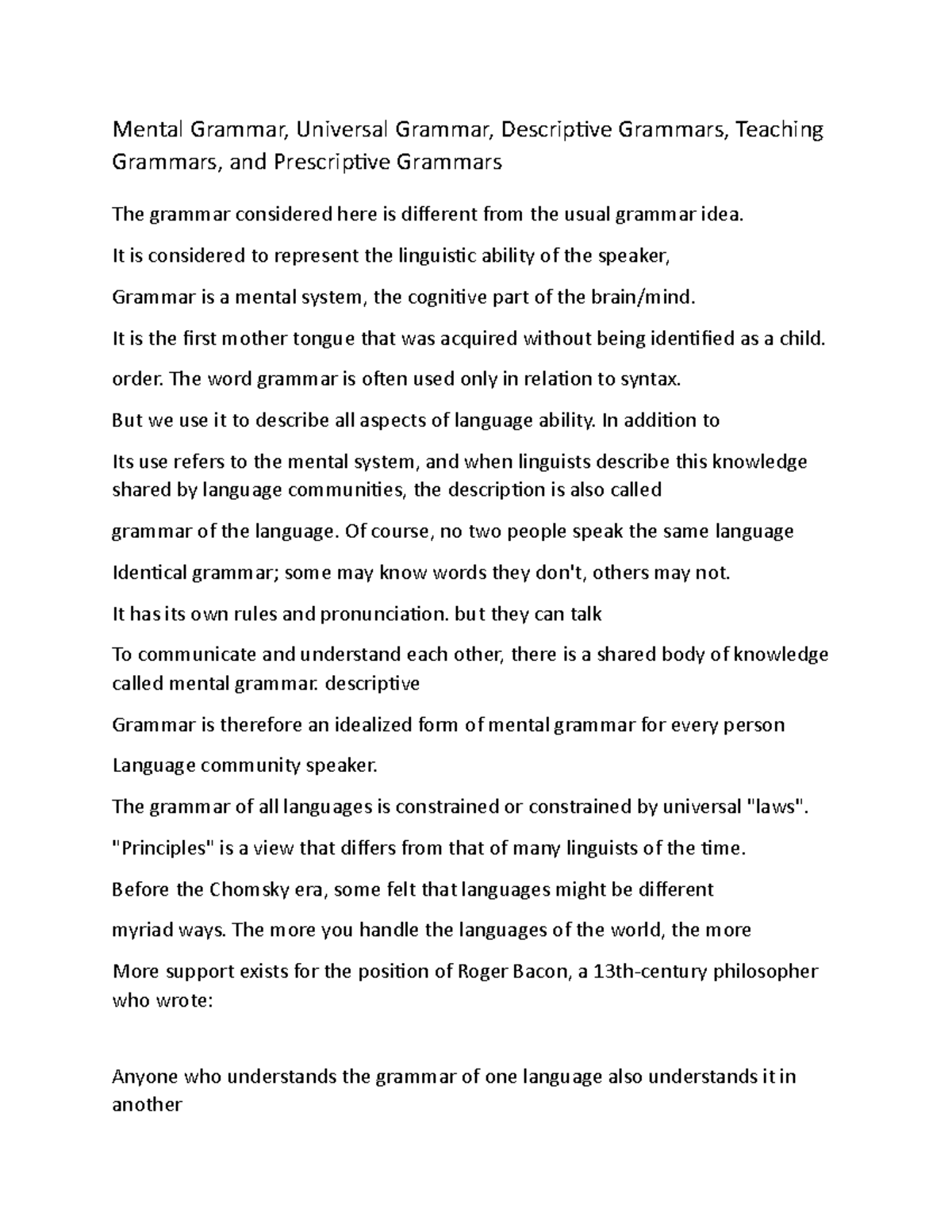 Mental Grammar, Universal Grammar, Descriptive Grammars, Teaching Grammars, and Prescriptive Grammars

The grammar considered here is different from the usual grammar idea.

It is considered to represent the linguistic ability of the speaker,

Grammar is a mental system, the cognitive part of the brain/mind.

It is the first mother tongue that was acquired without being identified as a child.

order. The word grammar is often used only in relation to syntax.

But we use it to describe all aspects of language ability. In addition to

Its use refers to the mental system, and when linguists describe this knowledge shared by language communities, the description is also called

grammar of the language. Of course, no two people speak the same language

Identical grammar; some may know words they don't, others may not.

It has its own rules and pronunciation. but they can talk

To communicate and understand each other, there is a shared body of knowledge called mental grammar. descriptive

Grammar is therefore an idealized form of mental grammar for every person

Language community speaker.

The grammar of all languages is constrained or constrained by universal "laws".

"Principles" is a view that differs from that of many linguists of the time.

Before the Chomsky era, some felt that languages might be different

myriad ways. The more you handle the languages of the world, the more

More support exists for the position of Roger Bacon, a 13th-century philosopher who wrote:

Anyone who understands the grammar of one language also understands it in another